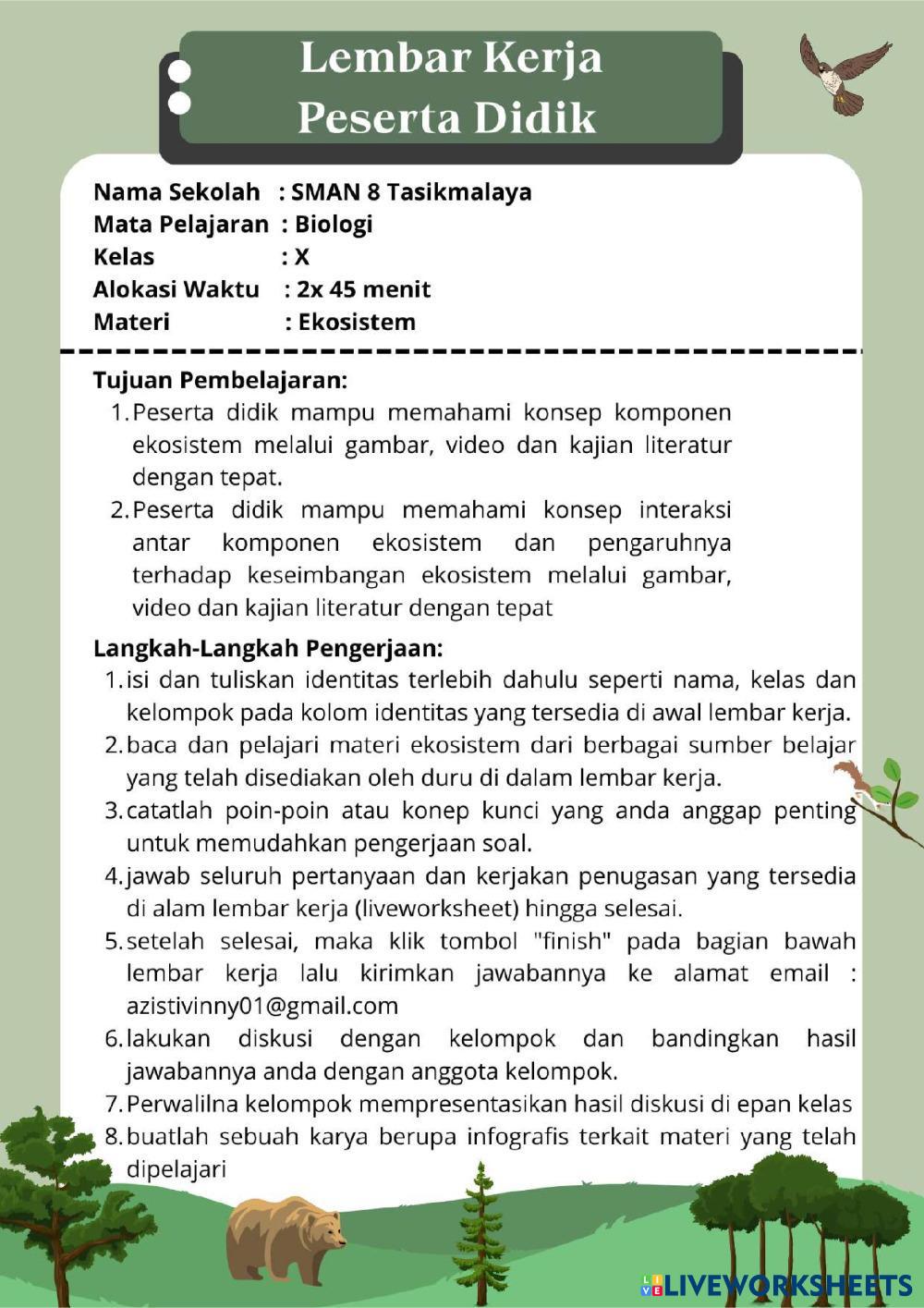 Lembar Kerja
Peserta Didik

Nama Sekolah : SMAN 8 Tasikmalaya
Mata Pelajaran : Biologi
Kelas : X
Alokasi Waktu : 2x 45 menit
Materi : Ekosistem

Tujuan Pembelajaran:
1. Peserta didik mampu memahami konsep komponen ekosistem melalui gambar, video dan kajian literatur dengan tepat.
2. Peserta didik mampu memahami konsep interaksi antar komponen ekosistem dan pengaruhnya terhadap keseimbangan ekosistem melalui gambar, video dan kajian literatur dengan tepat

Langkah-Langkah Pengerjaan:
1. isi dan tuliskan identitas terlebih dahulu seperti nama, kelas dan kelompok pada kolom identitas yang tersedia di awal lembar kerja.
2. baca dan pelajari materi ekosistem dari berbagai sumber belajar yang telah disediakan oleh duru di dalam lembar kerja.
3. catatlah poin-poin atau konep kunci yang anda anggap penting untuk memudahkan pengerjaan soal.
4. jawab seluruh pertanyaan dan kerjakan penugasan yang tersedia di alam lembar kerja (liveworksheet) hingga selesai.
5. setelah selesai, maka klik tombol "finish" pada bagian bawah lembar kerja lalu kirimkan jawabannya ke alamat email : azistivinny01@gmail.com
6. lakukan diskusi dengan kelompok dan bandingkan hasil jawabannya anda dengan anggota kelompok.
7. Perwalilna kelompok mempresentasikan hasil diskusi di epan kelas
8. buatlah sebuah karya berupa infografis terkait materi yang telah dipelajari

LIVEWORKSHEETS